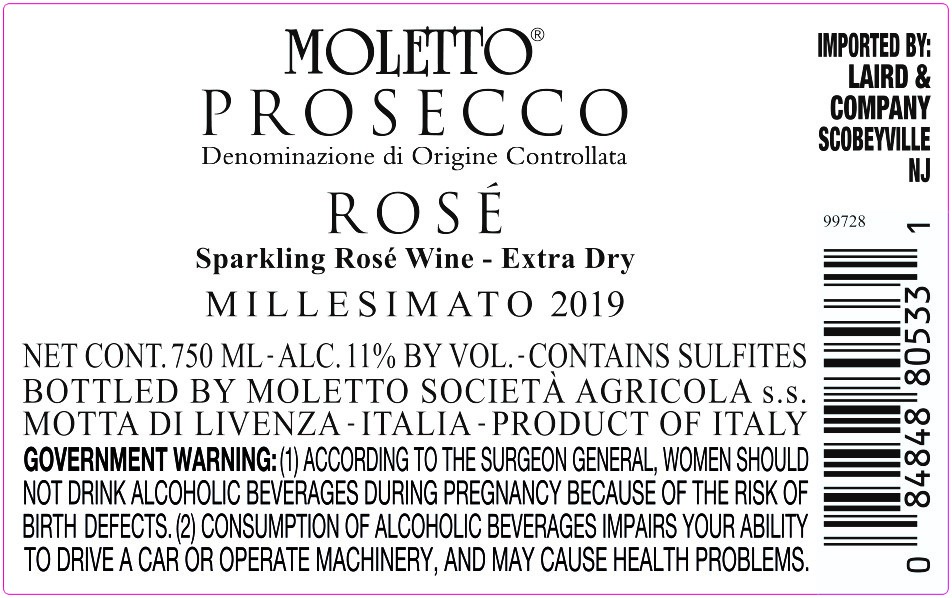 MOLETTO®
PROSECCO
Denominazione di Origine Controllata

ROSÉ
Sparkling Rosé Wine - Extra Dry
MILLESIMATO 2019

NET CONT. 750 ML - ALC. 11% BY VOL. - CONTAINS SULFITES
BOTTLED BY MOLETTO SOCIETÀ AGRICOLA s.s.
MOTTA DI LIVENZA - ITALIA - PRODUCT OF ITALY

GOVERNMENT WARNING: (1) ACCORDING TO THE SURGEON GENERAL, WOMEN SHOULD NOT DRINK ALCOHOLIC BEVERAGES DURING PREGNANCY BECAUSE OF THE RISK OF BIRTH DEFECTS. (2) CONSUMPTION OF ALCOHOLIC BEVERAGES IMPAIRS YOUR ABILITY TO DRIVE A CAR OR OPERATE MACHINERY, AND MAY CAUSE HEALTH PROBLEMS.

IMPORTED BY:
LAIRD &
COMPANY
SCOBEYVILLE
NJ

99728

0 84848 80533 1